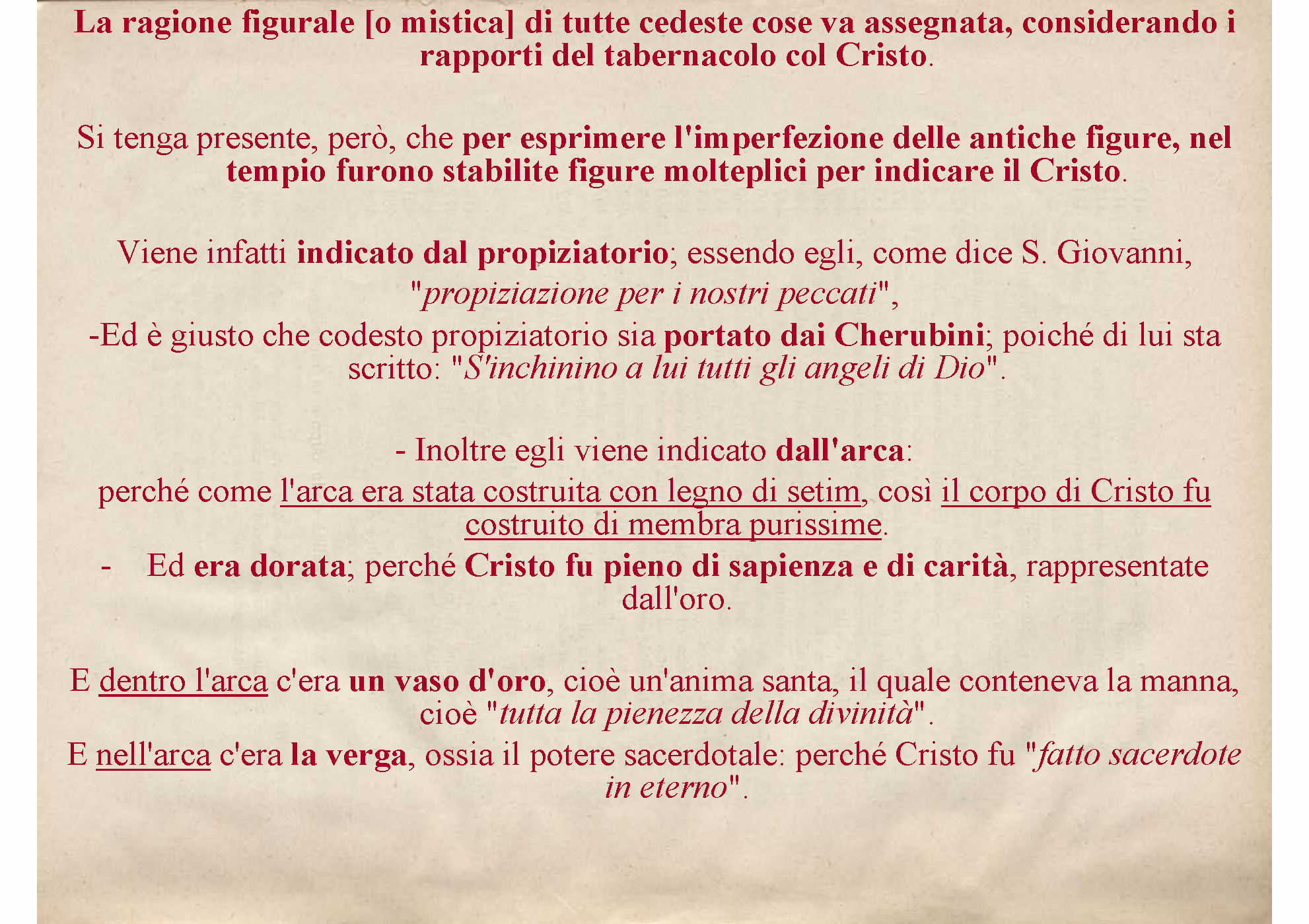 La ragione figurale [o mistica] di tutte cedeste cose va assegnata, considerando i rapporti del tabernacolo col Cristo.

Si tenga presente, però, che per esprimere l'imperfezione delle antiche figure, nel tempio furono stabilite figure molteplici per indicare il Cristo.

Viene infatti indicato dal propiziatorio; essendo egli, come dice S. Giovanni, "propiziazione per i nostri peccati",

-Ed è giusto che codesto propiziatorio sia portato dai Cherubini; poiché di lui sta scritto: "S'inchinino a lui tutti gli angeli di Dio".

- Inoltre egli viene indicato dall'arca:

perché come l'arca era stata costruita con legno di setim, così il corpo di Cristo fu costruito di membra purissime.

- Ed era dorata; perché Cristo fu pieno di sapienza e di carità, rappresentate dall'oro.

E dentro l'arca c'era un vaso d'oro, cioè un'anima santa, il quale conteneva la manna, cioè "tutta la pienezza della divinità".

E nell'arca c'era la verga, ossia il potere sacerdotale: perché Cristo fu "fatto sacerdote in eterno".